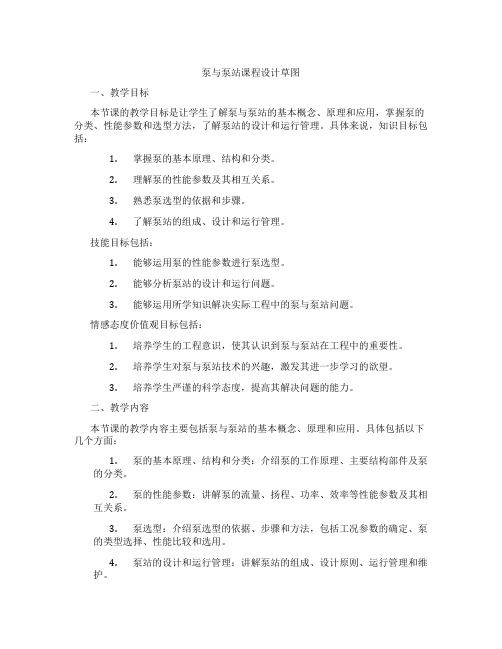 泵与泵站课程设计草图

一、教学目标

本节课的教学目标是让学生了解泵与泵站的基本概念、原理和应用，掌握泵的分类、性能参数和选型方法，了解泵站的设计和运行管理。具体来说，知识目标包括：

1. 掌握泵的基本原理、结构和分类。

2. 理解泵的性能参数及其相互关系。

3. 熟悉泵选型的依据和步骤。

4. 了解泵站的组成、设计和运行管理。

技能目标包括：

1. 能够运用泵的性能参数进行泵选型。

2. 能够分析泵站的设计和运行问题。

3. 能够运用所学知识解决实际工程中的泵与泵站问题。

情感态度价值观目标包括：

1. 培养学生的工程意识，使其认识到泵与泵站在工程中的重要性。

2. 培养学生对泵与泵站技术的兴趣，激发其进一步学习的欲望。

3. 培养学生严谨的科学态度，提高其解决问题的能力。

二、教学内容

本节课的教学内容主要包括泵与泵站的基本概念、原理和应用。具体包括以下几个方面：

1. 泵的基本原理、结构和分类：介绍泵的工作原理、主要结构部件及泵的分类。

2. 泵的性能参数：讲解泵的流量、扬程、功率、效率等性能参数及其相互关系。

3. 泵选型：介绍泵选型的依据、步骤和方法，包括工况参数的确定、泵的类型选择、性能比较和选用。

4. 泵站的设计和运行管理：讲解泵站的组成、设计原则、运行管理和维护。